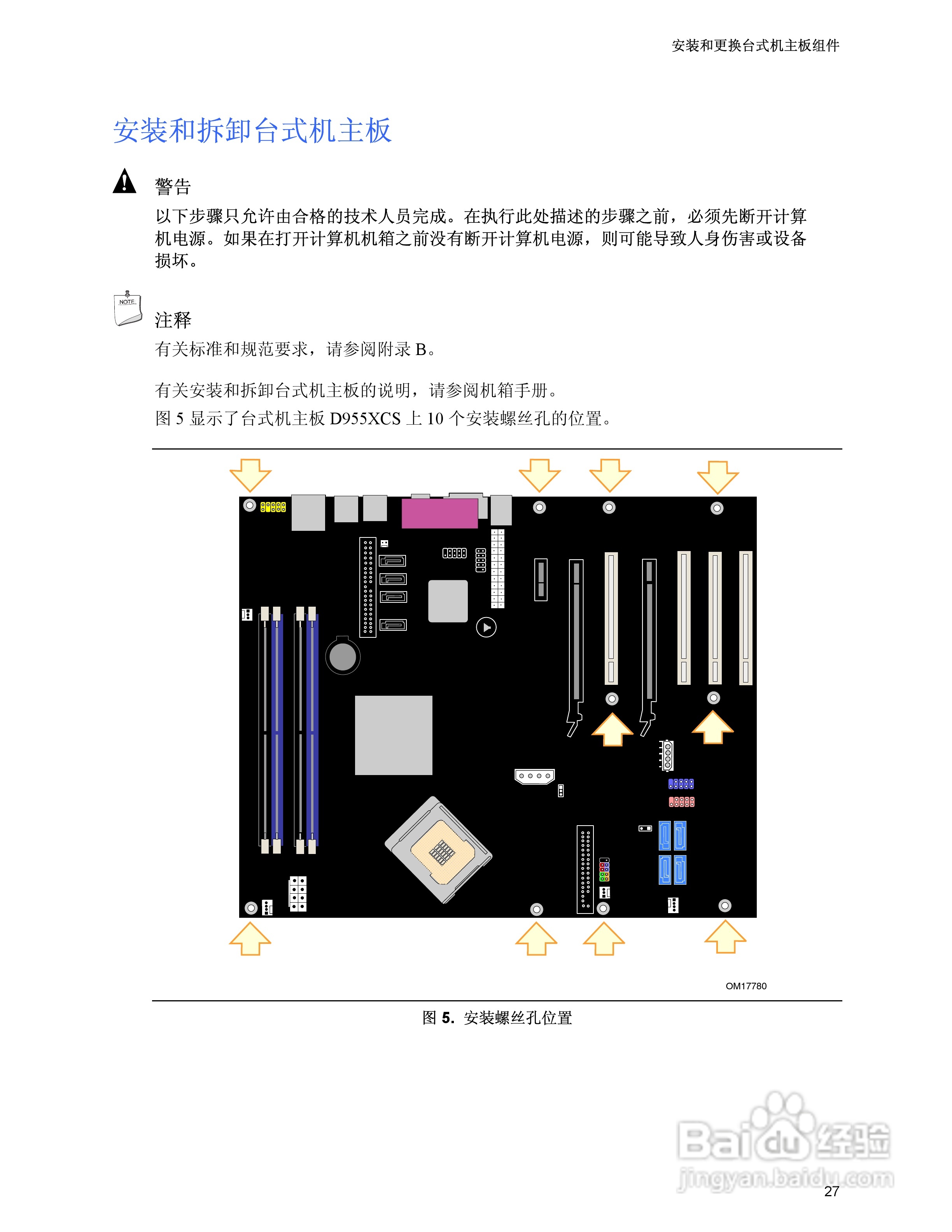 安装和更换台式机主板组件

安装和拆卸台式机主板

警告

以下步骤只允许由合格的技术人员完成。在执行此处描述的步骤之前，必须先断开计算机电源。如果在打开计算机机箱之前没有断开计算机电源，则可能导致人身伤害或设备损坏。

NOTE

注释

有关标准和规范要求，请参阅附录B。

有关安装和拆卸台式机主板的说明，请参阅机箱手册。

图5显示了台式机主板D955XCS上10个安装螺丝孔的位置。

OM17780

图5. 安装螺丝孔位置

27

Baidu经验
jingyan.baidu.com